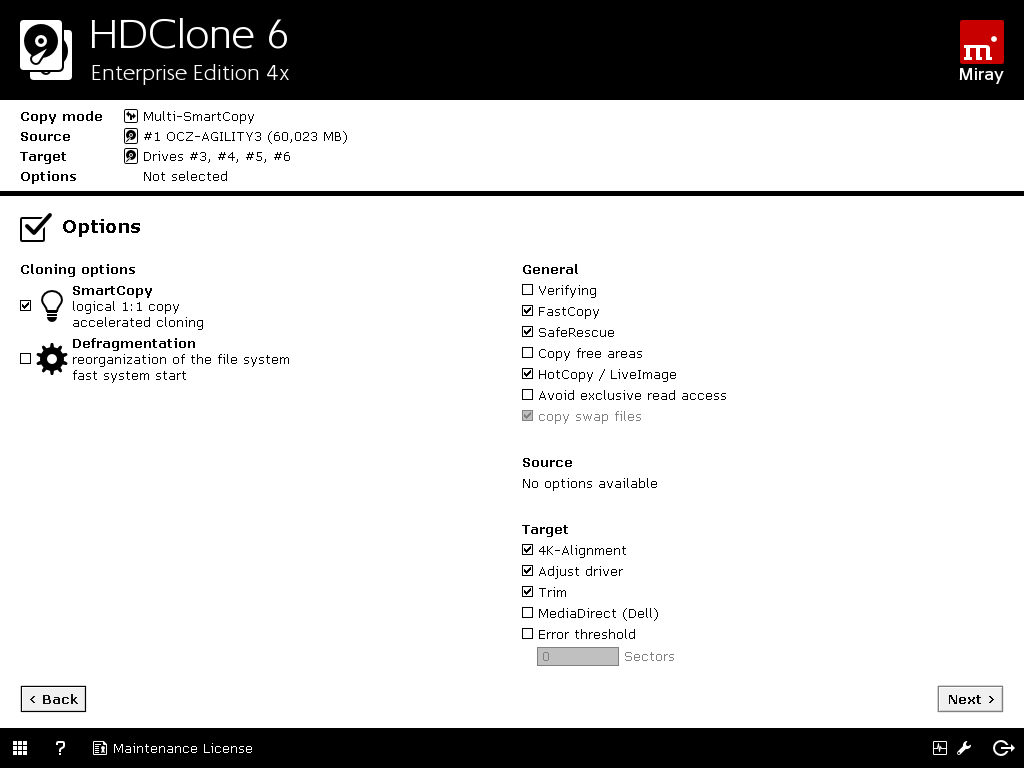 HDClone 6
Enterprise Edition 4x

m
Miray

Copy mode Multi-SmartCopy
Source #1 OCZ-AGILITY3 (60,023 MB)
Target Drives #3, #4, #5, #6
Options Not selected

Options

Cloning options

SmartCopy
logical 1:1 copy
accelerated cloning

Defragmentation
reorganization of the file system
fast system start

General
Verifying
FastCopy
SafeRescue
Copy free areas
HotCopy / LiveImage
Avoid exclusive read access
copy swap files

Source
No options available

Target
4K-Alignment
Adjust driver
Trim
MediaDirect (Dell)
Error threshold
0 Sectors

< Back

Next >

? Maintenance License